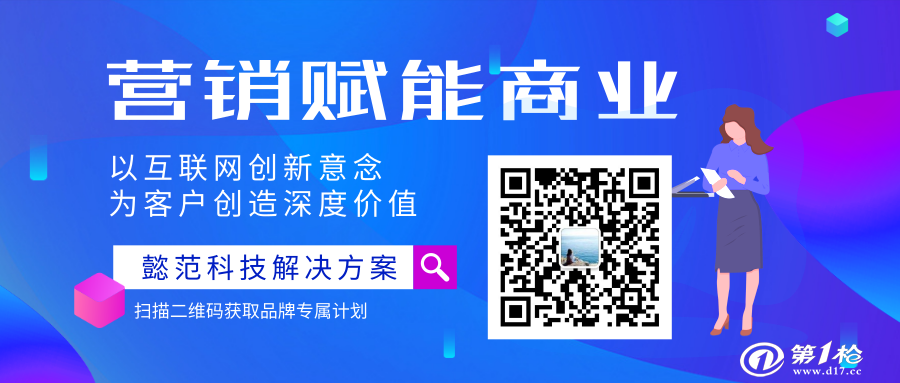 营销赋能商业

以互联网创新意念
为客户创造深度价值

懿范科技解决方案

扫描二维码获取品牌专属计划

第1枪
www.d17.cc